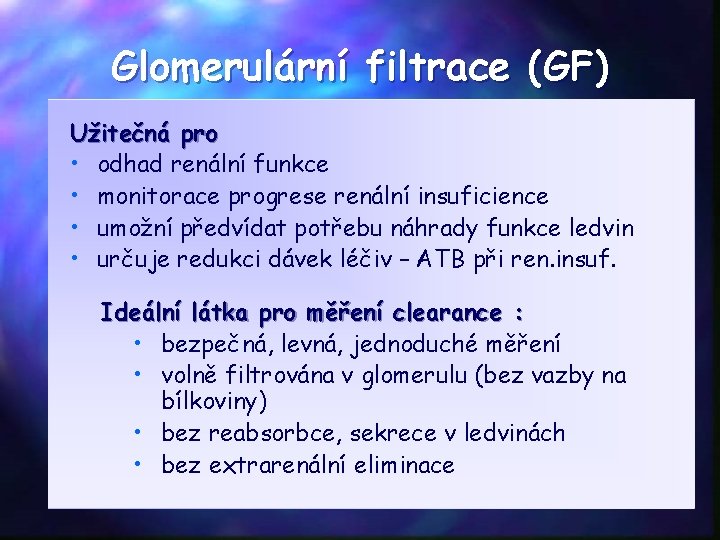 Glomerulární filtrace (GF)

Užitečná pro
• odhad renální funkce
• monitorace progrese renální insuficience
• umožní předvídat potřebu náhrady funkce ledvin
• určuje redukci dávek léčiv – ATB při ren.insuf.

Ideální látka pro měření clearance :
• bezpečná, levná, jednoduché měření
• volně filtrována v glomerulu (bez vazby na bílkoviny)
• bez reabsorbce, sekrece v ledvinách
• bez extrarenální eliminace